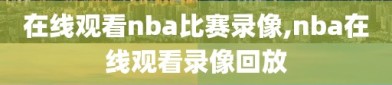 在线观看nba比赛录像,nba在线观看录像回放